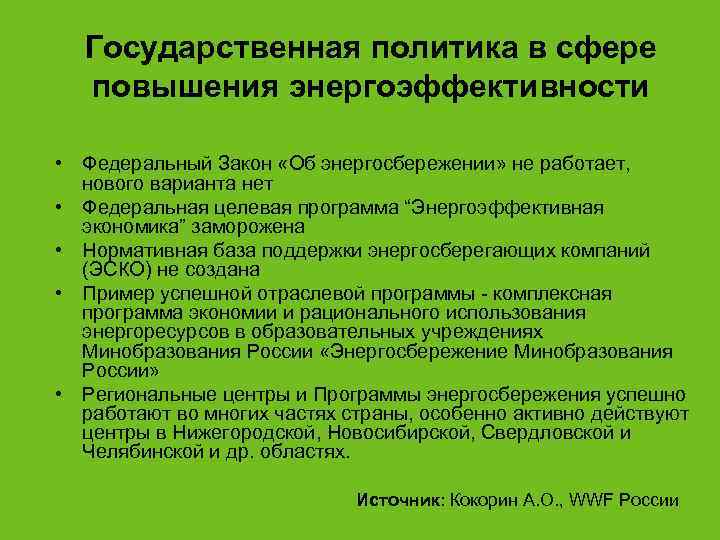 Государственная политика в сфере повышения энергоэффективности

• Федеральный Закон «Об энергосбережении» не работает, нового варианта нет
• Федеральная целевая программа “Энергоэффективная экономика” заморожена
• Нормативная база поддержки энергосберегающих компаний (ЭСКО) не создана
• Пример успешной отраслевой программы - комплексная программа экономии и рационального использования энергоресурсов в образовательных учреждениях Минобразования России «Энергосбережение Минобразования России»
• Региональные центры и Программы энергосбережения успешно работают во многих частях страны, особенно активно действуют центры в Нижегородской, Новосибирской, Свердловской и Челябинской и др. областях.

Источник: Кокорин А.О., WWF России